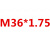 M36*1.75